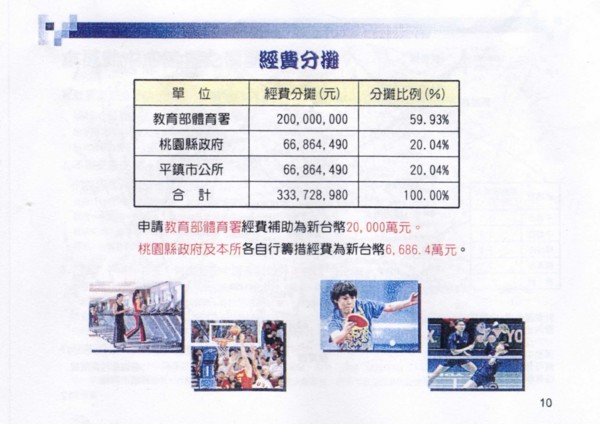 經費分攤

| 單　位 | 經費分攤(元) | 分攤比例(%) |
|---|---|---|
| 教育部體育署 | 200,000,000 | 59.93% |
| 桃園縣政府 | 66,864,490 | 20.04% |
| 平鎮市公所 | 66,864,490 | 20.04% |
| 合　計 | 333,728,980 | 100.00% |

申請教育部體育署經費補助為新台幣20,000萬元。

桃園縣政府及本所各自行籌措經費為新台幣6,686.4萬元。

10